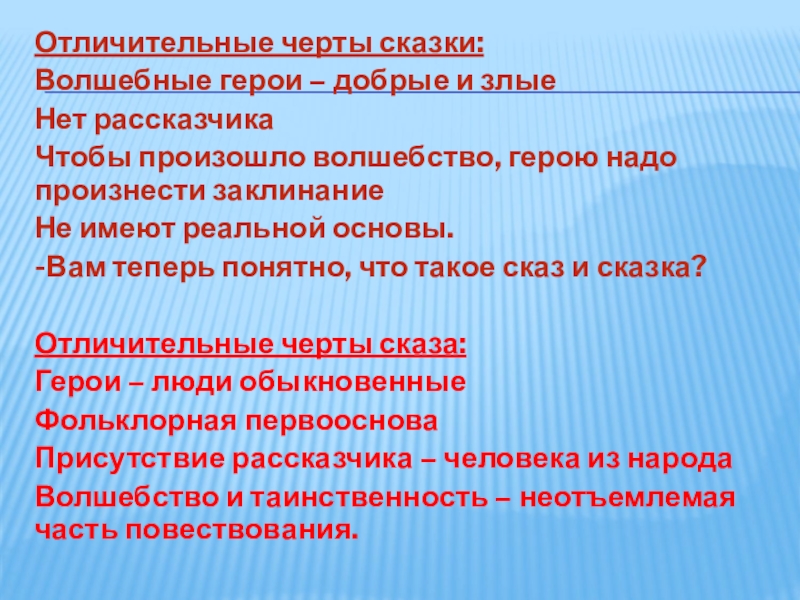 Отличительные черты сказки:
Волшебные герои – добрые и злые
Нет рассказчика
Чтобы произошло волшебство, герою надо произнести заклинание
Не имеют реальной основы.
-Вам теперь понятно, что такое сказ и сказка?

Отличительные черты сказа:
Герои – люди обыкновенные
Фольклорная первооснова
Присутствие рассказчика – человека из народа
Волшебство и таинственность – неотъемлемая часть повествования.